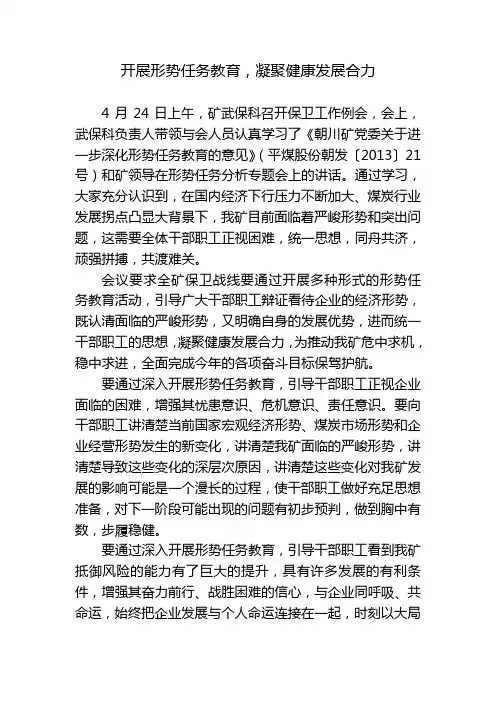 开展形势任务教育，凝聚健康发展合力

4 月 24 日上午，矿武保科召开保卫工作例会，会上，武保科负责人带领与会人员认真学习了《朝川矿党委关于进一步深化形势任务教育的意见》（平煤股份朝发〔2013〕21 号）和矿领导在形势任务分析专题会上的讲话。通过学习，大家充分认识到，在国内经济下行压力不断加大、煤炭行业发展拐点凸显大背景下，我矿目前面临着严峻形势和突出问题，这需要全体干部职工正视困难，统一思想，同舟共济，顽强拼搏，共渡难关。

会议要求全矿保卫战线要通过开展多种形式的形势任务教育活动，引导广大干部职工辩证看待企业的经济形势，既认清面临的严峻形势，又明确自身的发展优势，进而统一干部职工的思想，凝聚健康发展合力，为推动我矿危中求机，稳中求进，全面完成今年的各项奋斗目标保驾护航。

要通过深入开展形势任务教育，引导干部职工正视企业面临的困难，增强其忧患意识、危机意识、责任意识。要向干部职工讲清楚当前国家宏观经济形势、煤炭市场形势和企业经营形势发生的新变化，讲清楚我矿面临的严峻形势，讲清楚导致这些变化的深层次原因，讲清楚这些变化对我矿发展的影响可能是一个漫长的过程，使干部职工做好充足思想准备，对下一阶段可能出现的问题有初步预判，做到胸中有数，步履稳健。

要通过深入开展形势任务教育，引导干部职工看到我矿抵御风险的能力有了巨大的提升，具有许多发展的有利条件，增强其奋力前行、战胜困难的信心，与企业同呼吸、共命运，始终把企业发展与个人命运连接在一起，时刻以大局